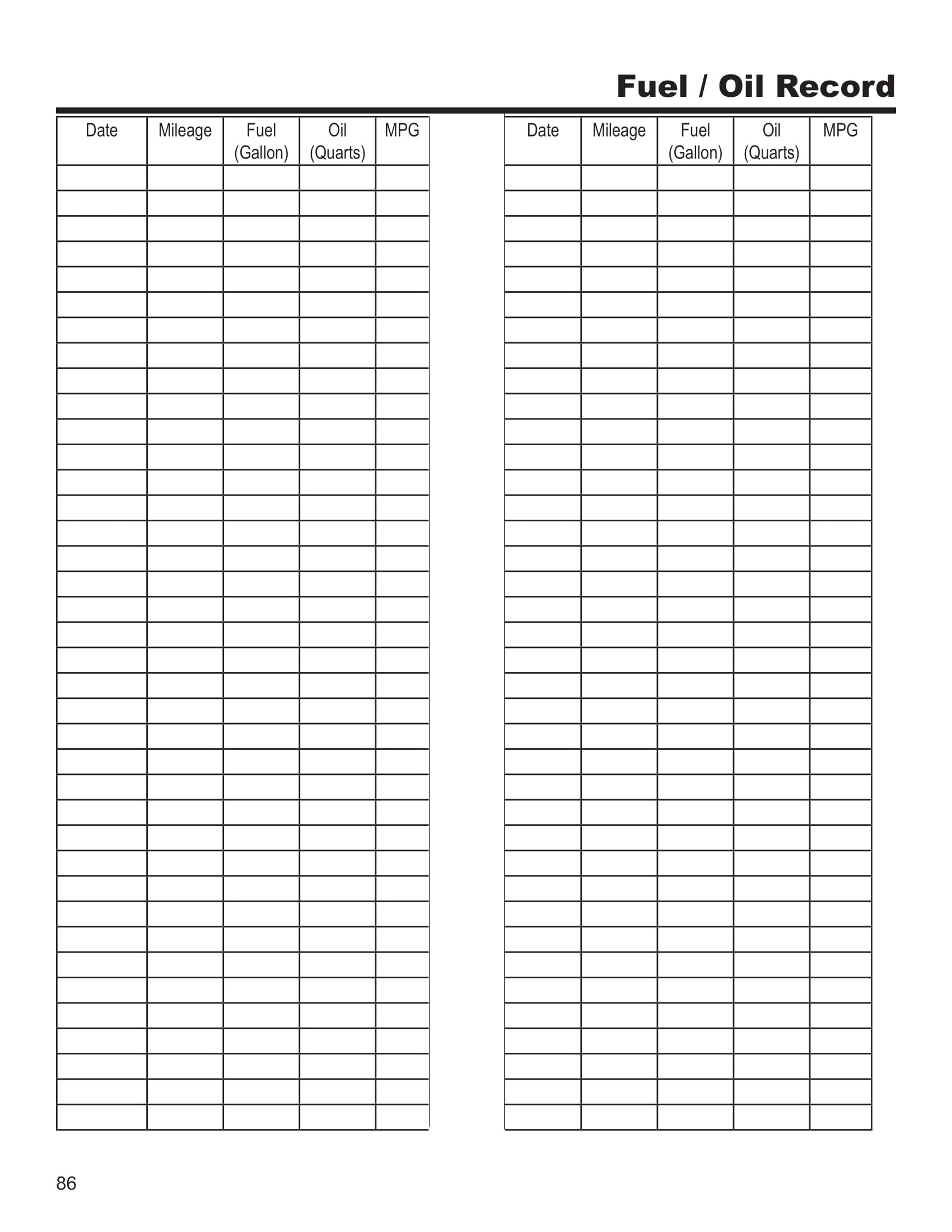 Fuel / Oil Record

| Date | Mileage | Fuel (Gallon) | Oil (Quarts) | MPG |
|---|---|---|---|---|
| | | | | |

| Date | Mileage | Fuel (Gallon) | Oil (Quarts) | MPG |
|---|---|---|---|---|
| | | | | |

86